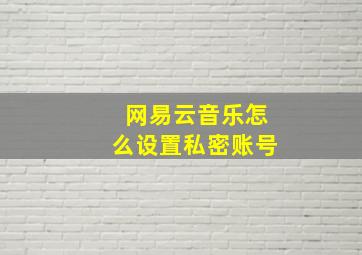 网易云音乐怎么设置私密账号